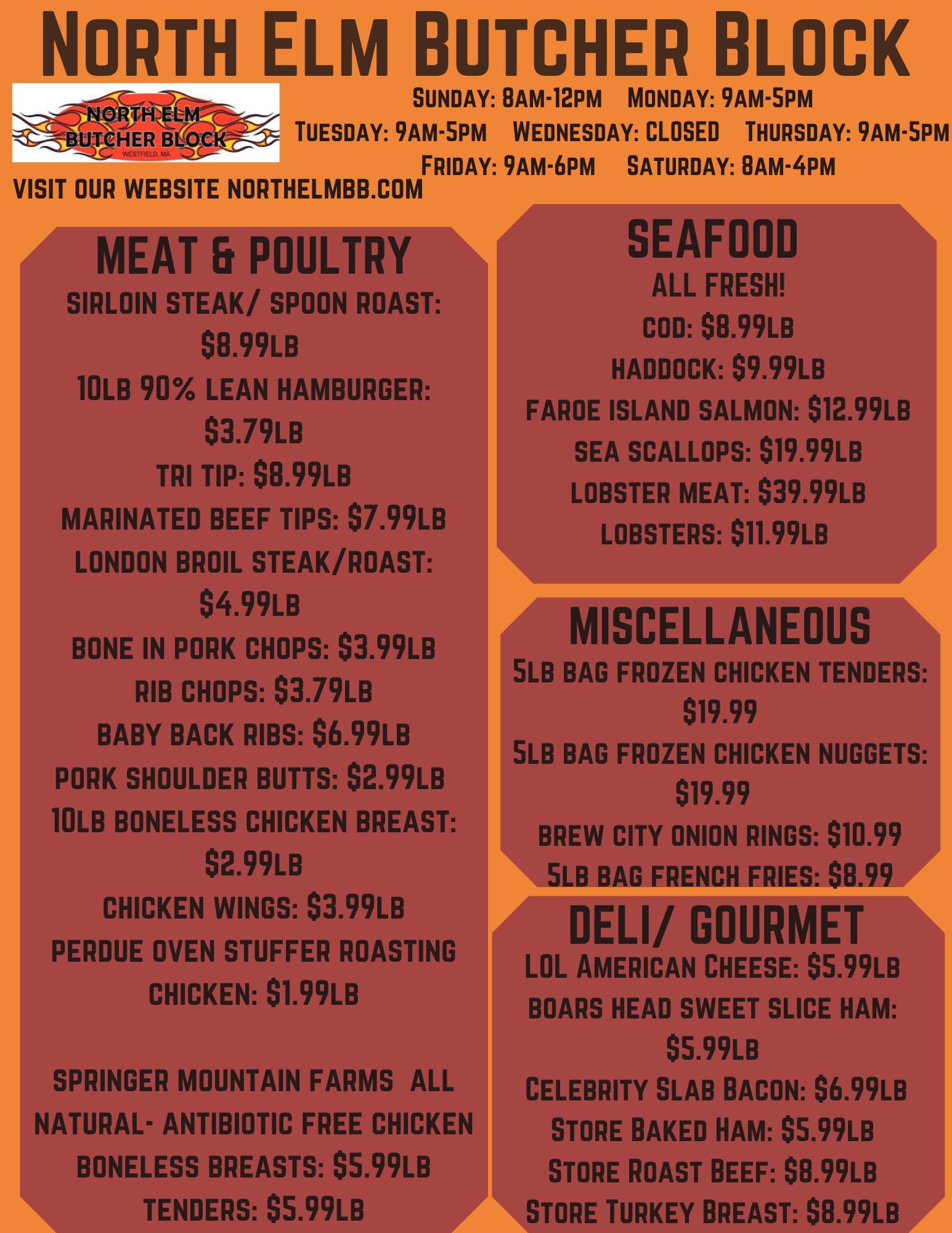 North Elm Butcher Block

NORTH ELM
BUTCHER BLOCK
WESTFIELD, MA

Sunday: 8am-12pm Monday: 9am-5pm
Tuesday: 9am-5pm Wednesday: CLOSED Thursday: 9am-5pm
Friday: 9am-6pm Saturday: 8am-4pm

VISIT OUR WEBSITE NORTHELMBB.COM

MEAT & POULTRY
SIRLOIN STEAK/ SPOON ROAST: $8.99LB
10LB 90% LEAN HAMBURGER: $3.79LB
TRI TIP: $8.99LB
MARINATED BEEF TIPS: $7.99LB
LONDON BROIL STEAK/ROAST: $4.99LB
BONE IN PORK CHOPS: $3.99LB
RIB CHOPS: $3.79LB
BABY BACK RIBS: $6.99LB
PORK SHOULDER BUTTS: $2.99LB
10LB BONELESS CHICKEN BREAST: $2.99LB
CHICKEN WINGS: $3.99LB
PERDUE OVEN STUFFER ROASTING CHICKEN: $1.99LB

SPRINGER MOUNTAIN FARMS ALL NATURAL- ANTIBIOTIC FREE CHICKEN
BONELESS BREASTS: $5.99LB
TENDERS: $5.99LB

SEAFOOD
ALL FRESH!
COD: $8.99LB
HADDOCK: $9.99LB
FAROE ISLAND SALMON: $12.99LB
SEA SCALLOPS: $19.99LB
LOBSTER MEAT: $39.99LB
LOBSTERS: $11.99LB

MISCELLANEOUS
5LB BAG FROZEN CHICKEN TENDERS: $19.99
5LB BAG FROZEN CHICKEN NUGGETS: $19.99
BREW CITY ONION RINGS: $10.99
5LB BAG FRENCH FRIES: $8.99

DELI/ GOURMET
LOL American Cheese: $5.99LB
BOARS HEAD SWEET SLICE HAM: $5.99LB
Celebrity Slab Bacon: $6.99LB
Store Baked Ham: $5.99LB
Store Roast Beef: $8.99LB
Store Turkey Breast: $8.99LB